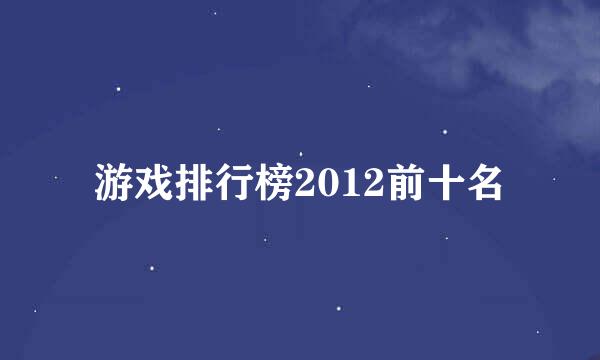 游戏排行榜2012前十名